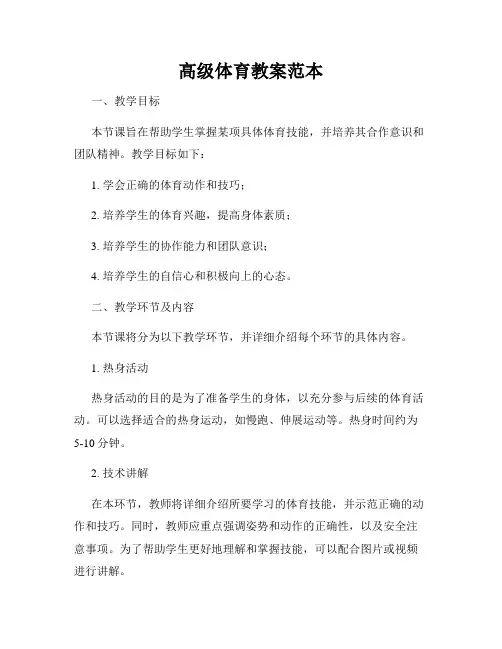 高级体育教案范本

一、教学目标

本节课旨在帮助学生掌握某项具体体育技能，并培养其合作意识和团队精神。教学目标如下：

1. 学会正确的体育动作和技巧；

2. 培养学生的体育兴趣，提高身体素质；

3. 培养学生的协作能力和团队意识；

4. 培养学生的自信心和积极向上的心态。

二、教学环节及内容

本节课将分为以下教学环节，并详细介绍每个环节的具体内容。

1. 热身活动

热身活动的目的是为了准备学生的身体，以充分参与后续的体育活动。可以选择适合的热身运动，如慢跑、伸展运动等。热身时间约为5-10分钟。

2. 技术讲解

在本环节，教师将详细介绍所要学习的体育技能，并示范正确的动作和技巧。同时，教师应重点强调姿势和动作的正确性，以及安全注意事项。为了帮助学生更好地理解和掌握技能，可以配合图片或视频进行讲解。